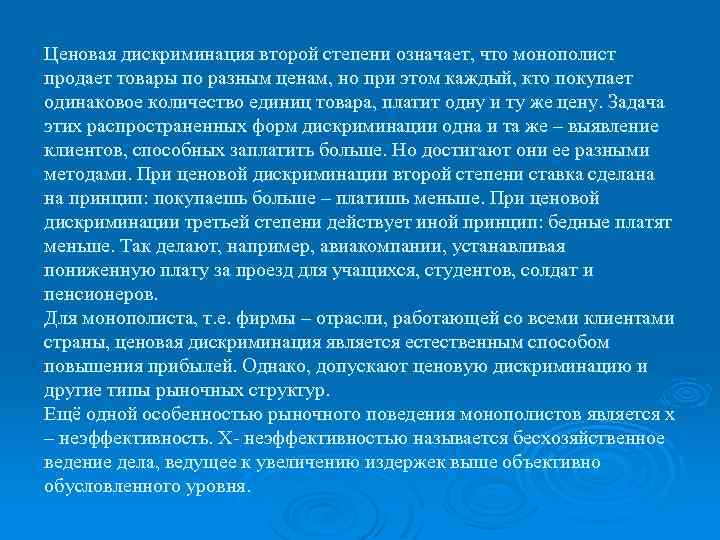 Ценовая дискриминация второй степени означает, что монополист продает товары по разным ценам, но при этом каждый, кто покупает одинаковое количество единиц товара, платит одну и ту же цену. Задача этих распространенных форм дискриминации одна и та же – выявление клиентов, способных заплатить больше. Но достигают они ее разными методами. При ценовой дискриминации второй степени ставка сделана на принцип: покупаешь больше – платишь меньше. При ценовой дискриминации третьей степени действует иной принцип: бедные платят меньше. Так делают, например, авиакомпании, устанавливая пониженную плату за проезд для учащихся, студентов, солдат и пенсионеров.
Для монополиста, т.е. фирмы – отрасли, работающей со всеми клиентами страны, ценовая дискриминация является естественным способом повышения прибылей. Однако, допускают ценовую дискриминацию и другие типы рыночных структур.
Ещё одной особенностью рыночного поведения монополистов является х – неэффективность. Х- неэффективностью называется бесхозяйственное ведение дела, ведущее к увеличению издержек выше объективно обусловленного уровня.